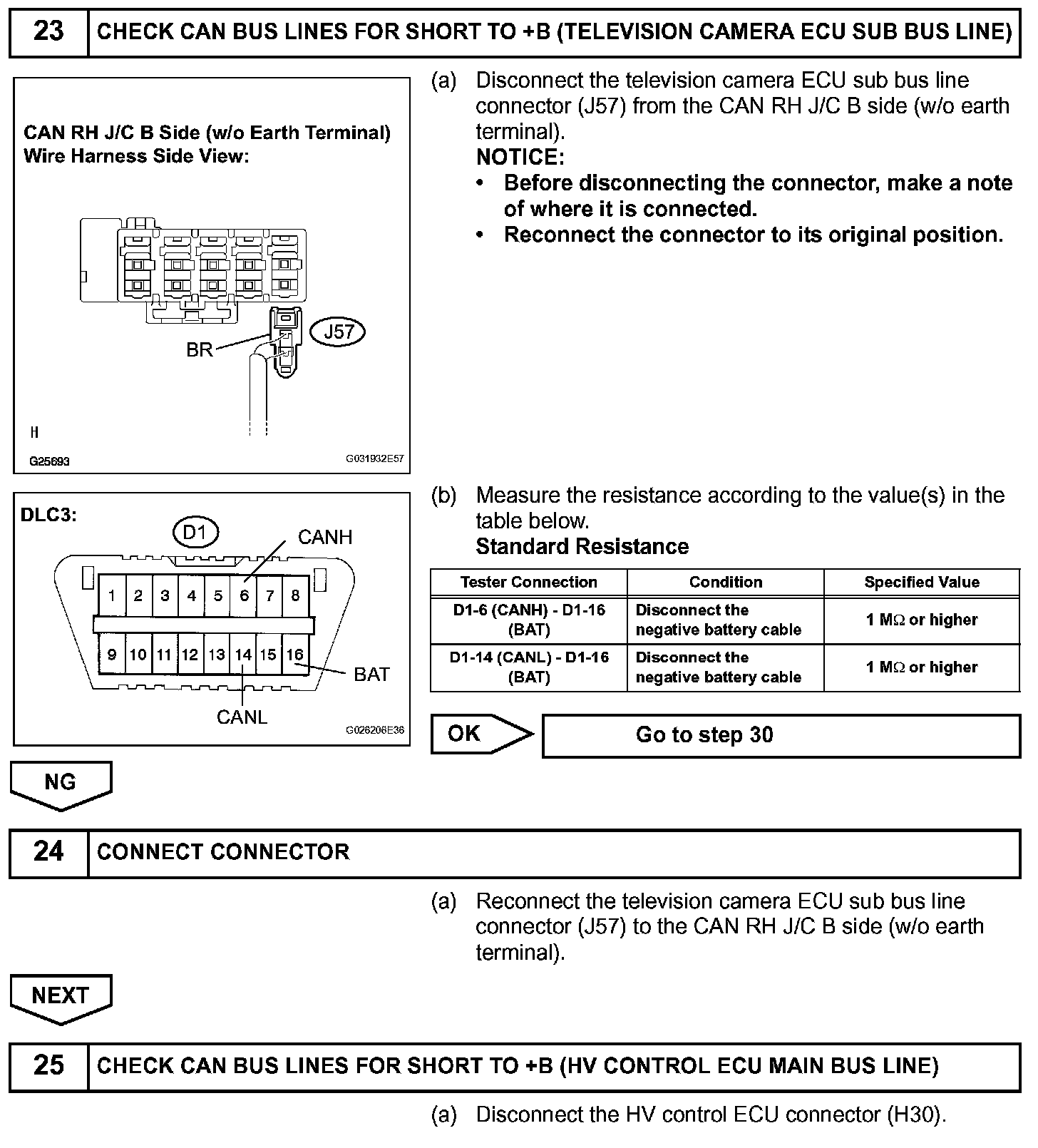 23 CHECK CAN BUS LINES FOR SHORT TO +B (TELEVISION CAMERA ECU SUB BUS LINE)

CAN RH J/C B Side (w/o Earth Terminal)
Wire Harness Side View:

BR
J57
H
G25693
G031932E57

(a) Disconnect the television camera ECU sub bus line connector (J57) from the CAN RH J/C B side (w/o earth terminal).
NOTICE:
• Before disconnecting the connector, make a note of where it is connected.
• Reconnect the connector to its original position.

DLC3:
D1
CANH
1 2 3 4 5 6 7 8
9 10 11 12 13 14 15 16
BAT
CANL
G026206E36

(b) Measure the resistance according to the value(s) in the table below.
Standard Resistance

| Tester Connection | Condition | Specified Value |
|---|---|---|
| D1-6 (CANH) - D1-16 (BAT) | Disconnect the negative battery cable | 1 MΩ or higher |
| D1-14 (CANL) - D1-16 (BAT) | Disconnect the negative battery cable | 1 MΩ or higher |

OK
Go to step 30

NG

24 CONNECT CONNECTOR

(a) Reconnect the television camera ECU sub bus line connector (J57) to the CAN RH J/C B side (w/o earth terminal).

NEXT

25 CHECK CAN BUS LINES FOR SHORT TO +B (HV CONTROL ECU MAIN BUS LINE)

(a) Disconnect the HV control ECU connector (H30).